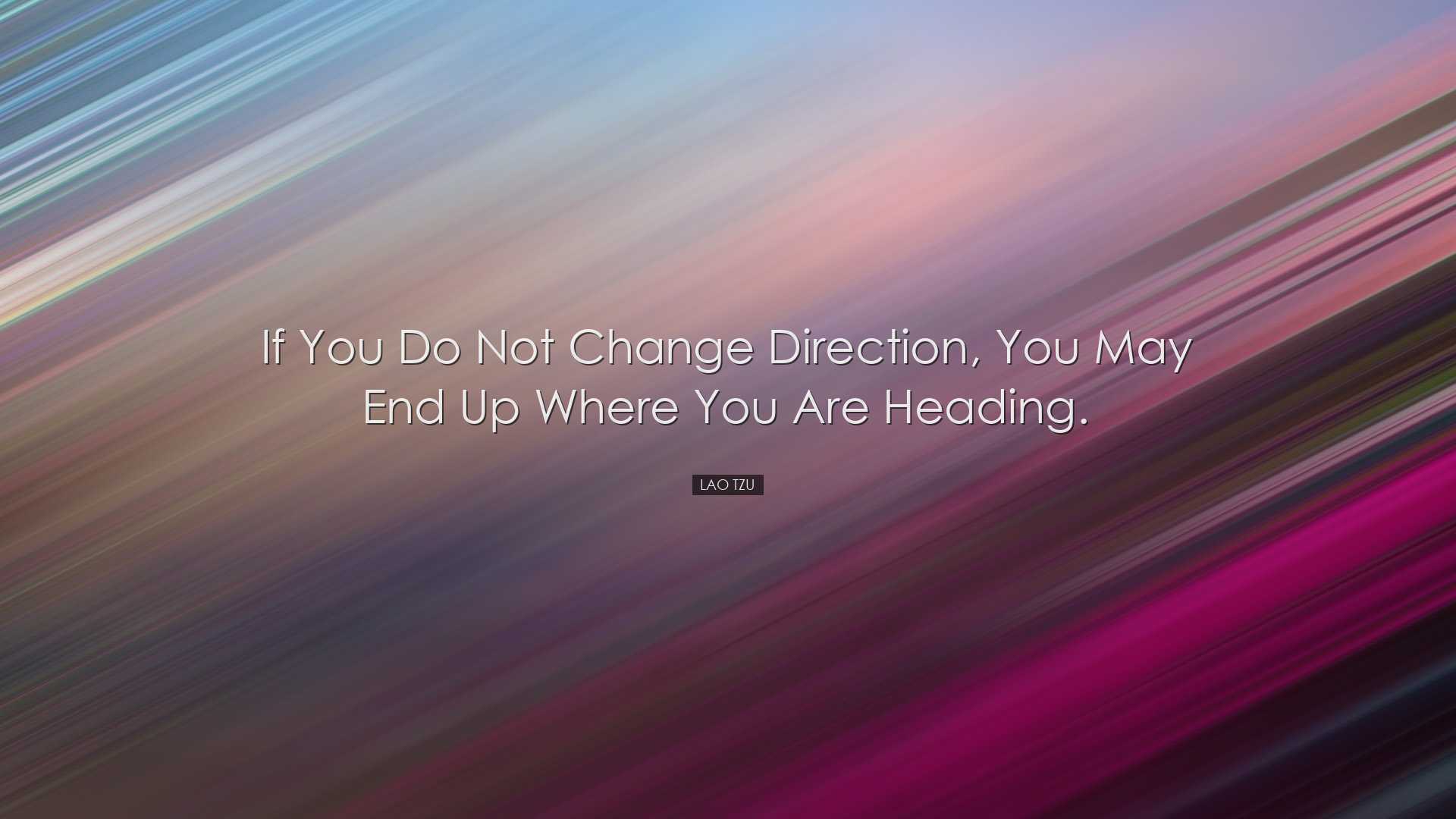 If You Do Not Change Direction, You May End Up Where You Are Heading.

LAO TZU